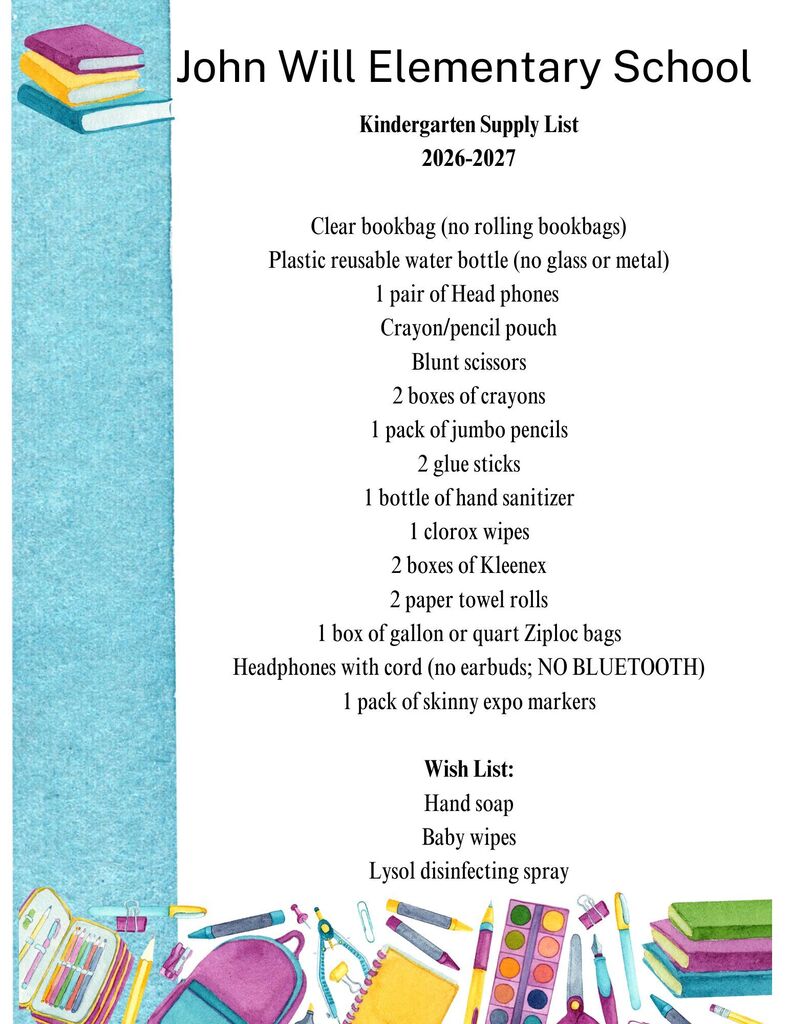 John Will Elementary School

Kindergarten Supply List
2026-2027

Clear bookbag (no rolling bookbags)
Plastic reusable water bottle (no glass or metal)
1 pair of Head phones
Crayon/pencil pouch
Blunt scissors
2 boxes of crayons
1 pack of jumbo pencils
2 glue sticks
1 bottle of hand sanitizer
1 clorox wipes
2 boxes of Kleenex
2 paper towel rolls
1 box of gallon or quart Ziploc bags
Headphones with cord (no earbuds; NO BLUETOOTH)
1 pack of skinny expo markers

Wish List:
Hand soap
Baby wipes
Lysol disinfecting spray